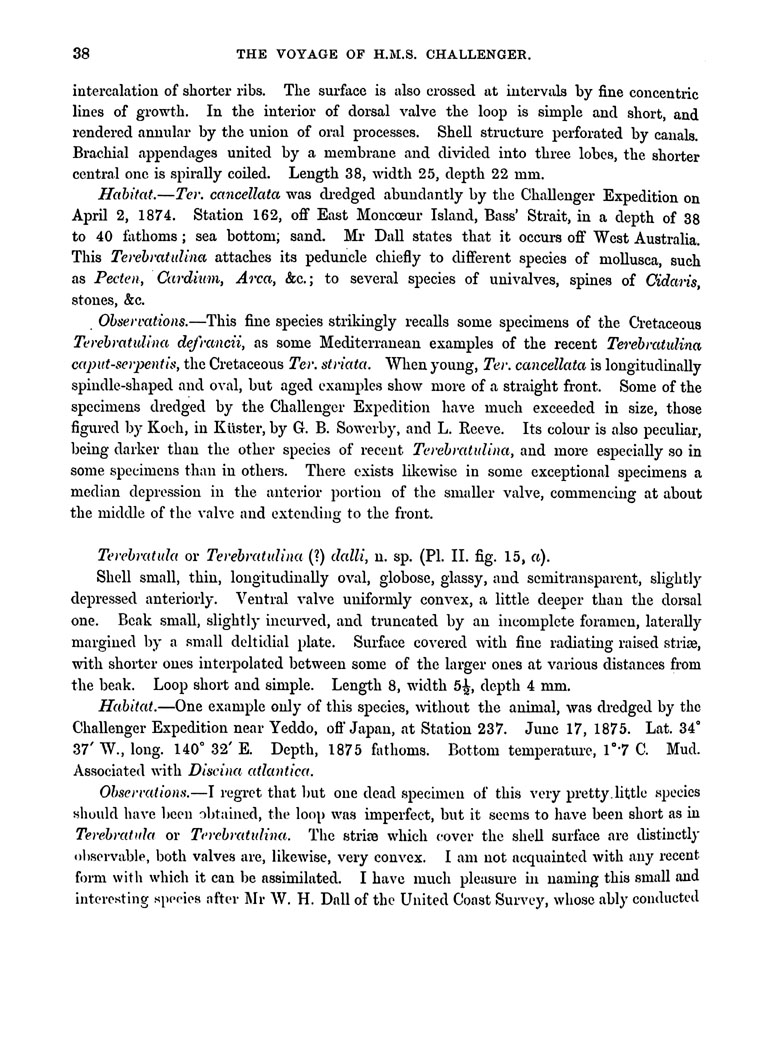 38 THE VOYAGE OF H.M.S. CHALLENGER.

intercalation of shorter ribs. The surface is also crossed at intervals by fine concentric lines of growth. In the interior of dorsal valve the loop is simple and short, and rendered annular by the union of oral processes. Shell structure perforated by canals. Brachial appendages united by a membrane and divided into three lobes, the shorter central one is spirally coiled. Length 38, width 25, depth 22 mm.

Habitat.—Ter. cancellata was dredged abundantly by the Challenger Expedition on April 2, 1874. Station 162, off East Moncœur Island, Bass' Strait, in a depth of 38 to 40 fathoms; sea bottom; sand. Mr Dall states that it occurs off West Australia. This Terebratulina attaches its peduncle chiefly to different species of mollusca, such as Pecten, Cardium, Arca, &c.; to several species of univalves, spines of Cidaris, stones, &c.

Observations.—This fine species strikingly recalls some specimens of the Cretaceous Terebratulina defrancii, as some Mediterranean examples of the recent Terebratulina caput-serpentis, the Cretaceous Ter. striata. When young, Ter. cancellata is longitudinally spindle-shaped and oval, but aged examples show more of a straight front. Some of the specimens dredged by the Challenger Expedition have much exceeded in size, those figured by Koch, in Küster, by G. B. Sowerby, and L. Reeve. Its colour is also peculiar, being darker than the other species of recent Terebratulina, and more especially so in some specimens than in others. There exists likewise in some exceptional specimens a median depression in the anterior portion of the smaller valve, commencing at about the middle of the valve and extending to the front.

Terebratula or Terebratulina (?) dalli, n. sp. (Pl. II. fig. 15, a).

Shell small, thin, longitudinally oval, globose, glassy, and semitransparent, slightly depressed anteriorly. Ventral valve uniformly convex, a little deeper than the dorsal one. Beak small, slightly incurved, and truncated by an incomplete foramen, laterally margined by a small deltidial plate. Surface covered with fine radiating raised striæ, with shorter ones interpolated between some of the larger ones at various distances from the beak. Loop short and simple. Length 8, width $5\frac{1}{2}$, depth 4 mm.

Habitat.—One example only of this species, without the animal, was dredged by the Challenger Expedition near Yeddo, off Japan, at Station 237. June 17, 1875. Lat. 34° 37′ W., long. 140° 32′ E. Depth, 1875 fathoms. Bottom temperature, 1°·7 C. Mud. Associated with Discina atlantica.

Observations.—I regret that but one dead specimen of this very pretty little species should have been obtained, the loop was imperfect, but it seems to have been short as in Terebratula or Terebratulina. The striæ which cover the shell surface are distinctly observable, both valves are, likewise, very convex. I am not acquainted with any recent form with which it can be assimilated. I have much pleasure in naming this small and interesting species after Mr W. H. Dall of the United Coast Survey, whose ably conducted